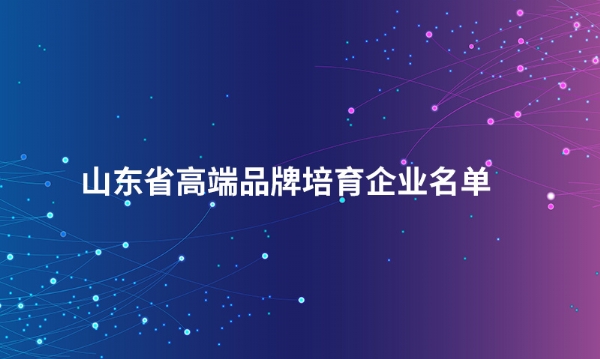 山东省高端品牌培育企业名单